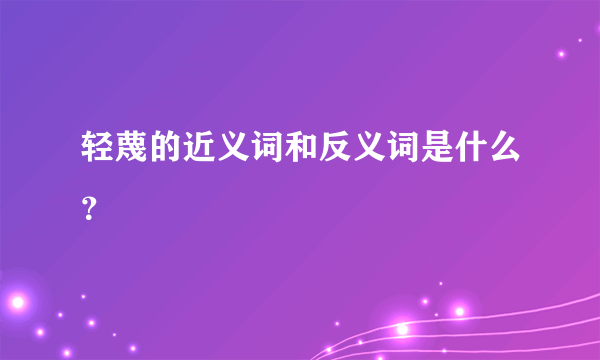 轻蔑的近义词和反义词是什么？